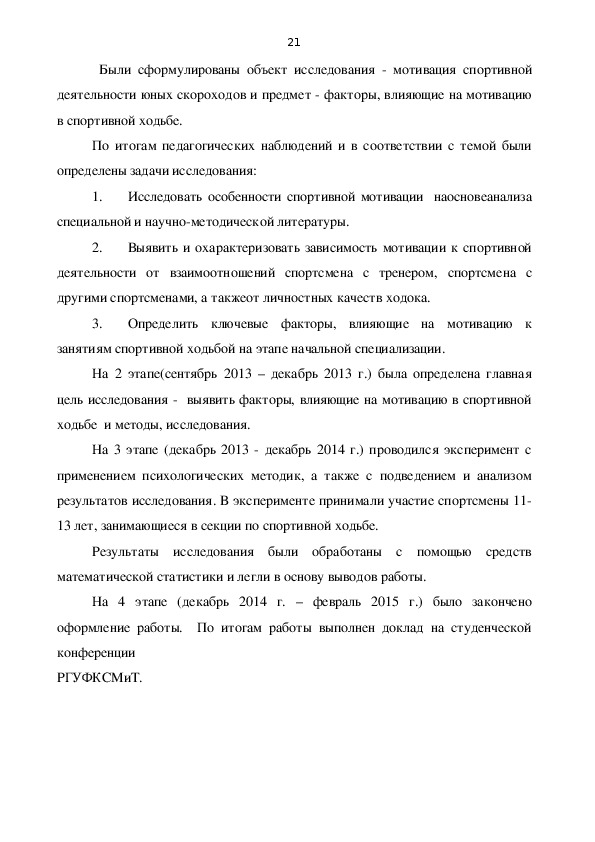 21

Были сформулированы объект исследования - мотивация спортивной деятельности юных скороходов и предмет - факторы, влияющие на мотивацию в спортивной ходьбе.

По итогам педагогических наблюдений и в соответствии с темой были определены задачи исследования:

1. Исследовать особенности спортивной мотивации наосновеанализа специальной и научно-методической литературы.

2. Выявить и охарактеризовать зависимость мотивации к спортивной деятельности от взаимоотношений спортсмена с тренером, спортсмена с другими спортсменами, а такжеот личностных качеств ходока.

3. Определить ключевые факторы, влияющие на мотивацию к занятиям спортивной ходьбой на этапе начальной специализации.

На 2 этапе(сентябрь 2013 – декабрь 2013 г.) была определена главная цель исследования - выявить факторы, влияющие на мотивацию в спортивной ходьбе и методы, исследования.

На 3 этапе (декабрь 2013 - декабрь 2014 г.) проводился эксперимент с применением психологических методик, а также с подведением и анализом результатов исследования. В эксперименте принимали участие спортсмены 11-13 лет, занимающиеся в секции по спортивной ходьбе.

Результаты исследования были обработаны с помощью средств математической статистики и легли в основу выводов работы.

На 4 этапе (декабрь 2014 г. – февраль 2015 г.) было закончено оформление работы. По итогам работы выполнен доклад на студенческой конференции

РГУФКСМиТ.